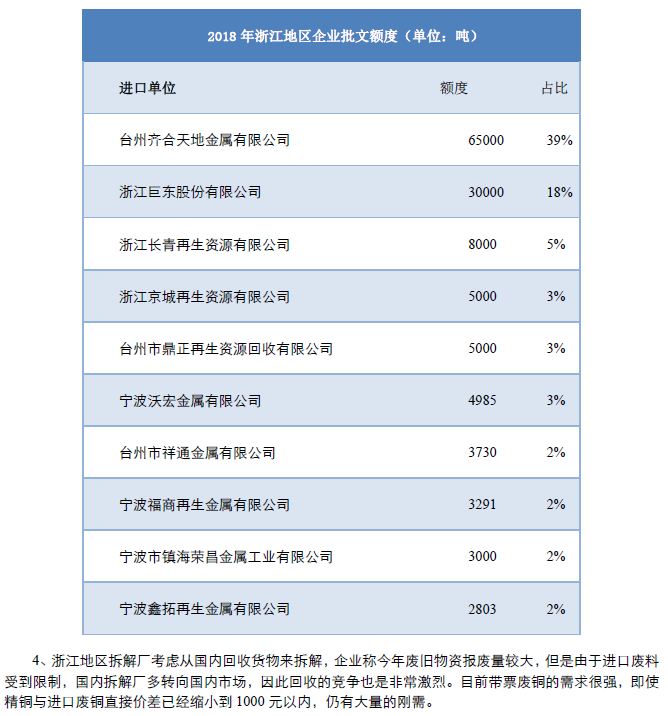 2018 年浙江地区企业批文额度（单位：吨）

| 进口单位 | 额度 | 占比 |
|---|---|---|
| 台州齐合天地金属有限公司 | 65000 | 39% |
| 浙江巨东股份有限公司 | 30000 | 18% |
| 浙江长青再生资源有限公司 | 8000 | 5% |
| 浙江京城再生资源有限公司 | 5000 | 3% |
| 台州市鼎正再生资源回收有限公司 | 5000 | 3% |
| 宁波沃宏金属有限公司 | 4985 | 3% |
| 台州市祥通金属有限公司 | 3730 | 2% |
| 宁波福商再生金属有限公司 | 3291 | 2% |
| 宁波市镇海荣昌金属工业有限公司 | 3000 | 2% |
| 宁波鑫拓再生金属有限公司 | 2803 | 2% |

4、浙江地区拆解厂考虑从国内回收货物来拆解，企业称今年废旧物资报废量较大，但是由于进口废料受到限制，国内拆解厂多转向国内市场，因此回收的竞争也是非常激烈。目前带票废铜的需求很强，即使精铜与进口废铜直接价差已经缩小到 1000 元以内，仍有大量的刚需。